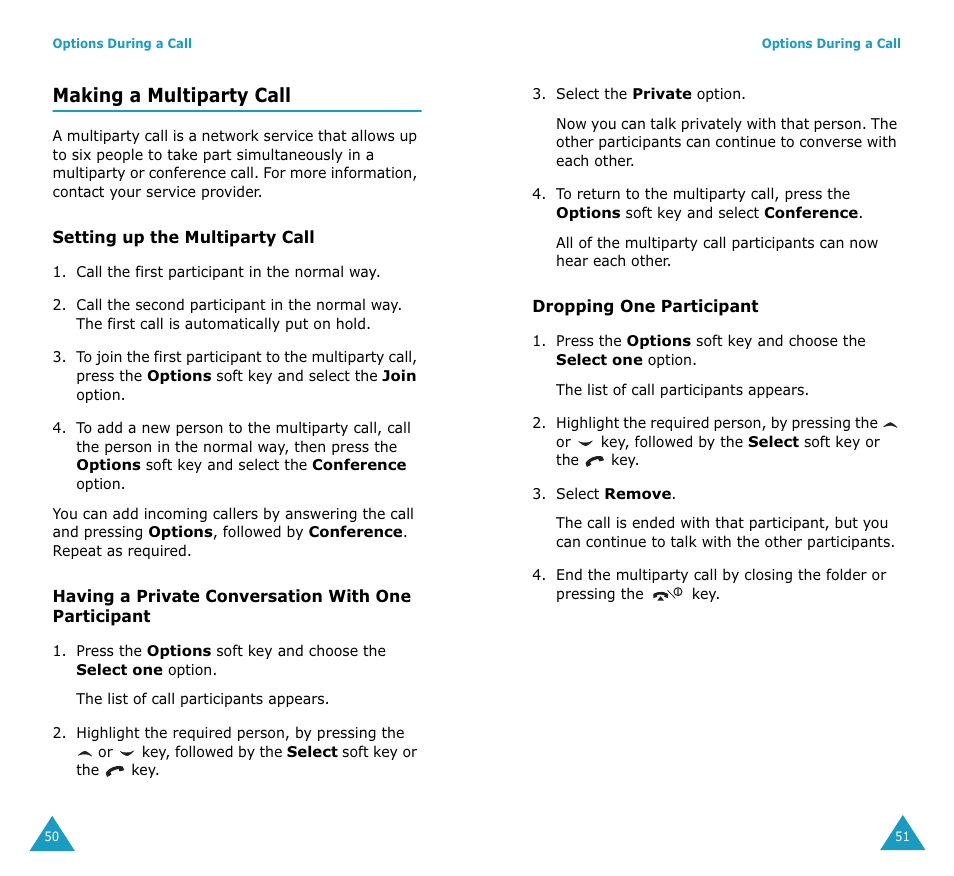 Options During a Call

Making a Multiparty Call

A multiparty call is a network service that allows up to six people to take part simultaneously in a multiparty or conference call. For more information, contact your service provider.

Setting up the Multiparty Call

1. Call the first participant in the normal way.

2. Call the second participant in the normal way. The first call is automatically put on hold.

3. To join the first participant to the multiparty call, press the Options soft key and select the Join option.

4. To add a new person to the multiparty call, call the person in the normal way, then press the Options soft key and select the Conference option.

You can add incoming callers by answering the call and pressing Options, followed by Conference. Repeat as required.

Having a Private Conversation With One Participant

1. Press the Options soft key and choose the Select one option.

The list of call participants appears.

2. Highlight the required person, by pressing the or key, followed by the Select soft key or the key.

50

Options During a Call

3. Select the Private option.

Now you can talk privately with that person. The other participants can continue to converse with each other.

4. To return to the multiparty call, press the Options soft key and select Conference.

All of the multiparty call participants can now hear each other.

Dropping One Participant

1. Press the Options soft key and choose the Select one option.

The list of call participants appears.

2. Highlight the required person, by pressing the or key, followed by the Select soft key or the key.

3. Select Remove.

The call is ended with that participant, but you can continue to talk with the other participants.

4. End the multiparty call by closing the folder or pressing the key.

51